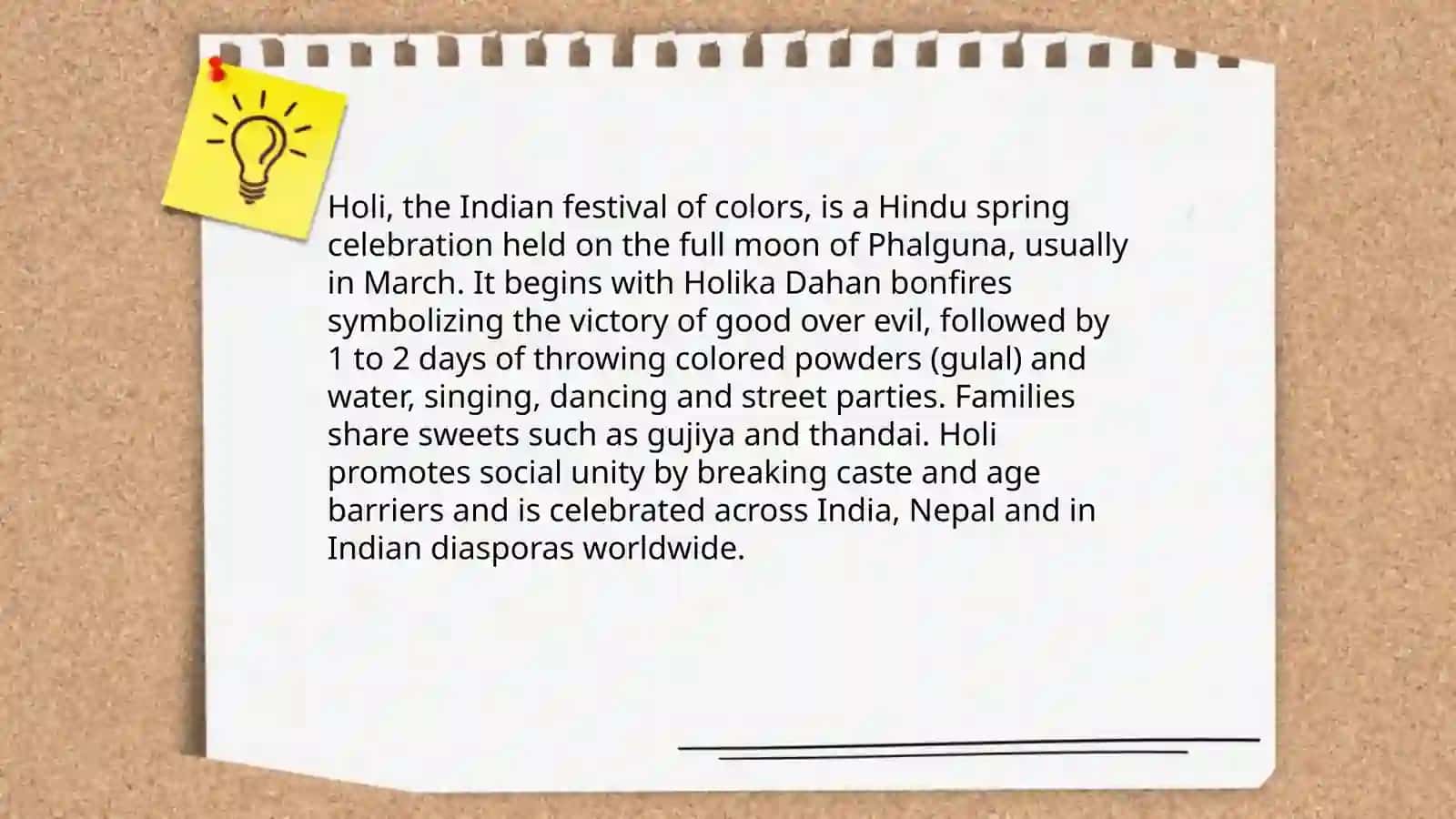 Holi, the Indian festival of colors, is a Hindu spring celebration held on the full moon of Phalguna, usually in March. It begins with Holika Dahan bonfires symbolizing the victory of good over evil, followed by 1 to 2 days of throwing colored powders (gulal) and water, singing, dancing and street parties. Families share sweets such as gujiya and thandai. Holi promotes social unity by breaking caste and age barriers and is celebrated across India, Nepal and in Indian diasporas worldwide.